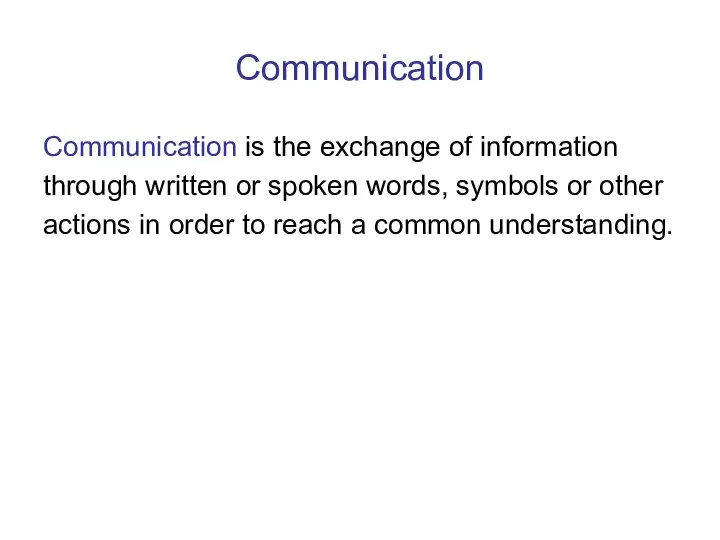 Communication

Communication is the exchange of information through written or spoken words, symbols or other actions in order to reach a common understanding.